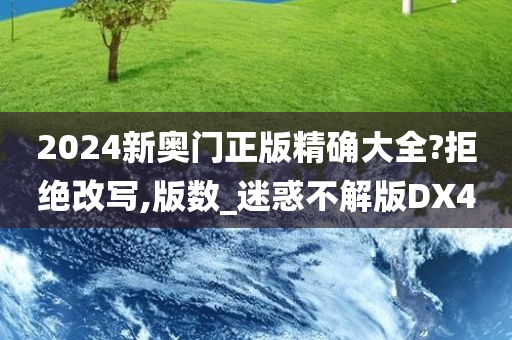 2024新奥门正版精确大全?拒绝改写,版数_迷惑不解版DX4